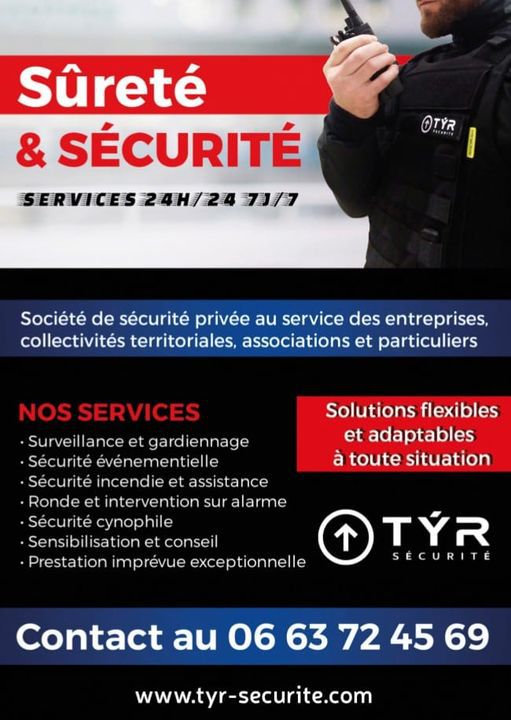 Sûreté
& SÉCURITÉ

SERVICES 24H/24 7J/7

TÝR SÉCURITÉ

Société de sécurité privée au service des entreprises, collectivités territoriales, associations et particuliers

NOS SERVICES
· Surveillance et gardiennage
· Sécurité événementielle
· Sécurité incendie et assistance
· Ronde et intervention sur alarme
· Sécurité cynophile
· Sensibilisation et conseil
· Prestation imprévue exceptionnelle

Solutions flexibles et adaptables à toute situation

TÝR
SÉCURITÉ

Contact au 06 63 72 45 69

www.tyr-securite.com